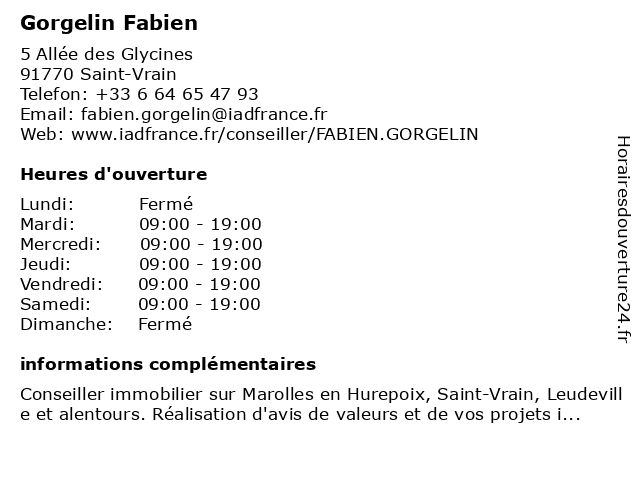 Gorgelin Fabien

5 Allée des Glycines
91770 Saint-Vrain
Telefon: +33 6 64 65 47 93
Email: fabien.gorgelin@iadfrance.fr
Web: www.iadfrance.fr/conseiller/FABIEN.GORGELIN

Heures d'ouverture

Lundi: Fermé
Mardi: 09:00 - 19:00
Mercredi: 09:00 - 19:00
Jeudi: 09:00 - 19:00
Vendredi: 09:00 - 19:00
Samedi: 09:00 - 19:00
Dimanche: Fermé

informations complémentaires

Conseiller immobilier sur Marolles en Hurepoix, Saint-Vrain, Leudeville et alentours. Réalisation d'avis de valeurs et de vos projets i...

Horairesdouverture24.fr